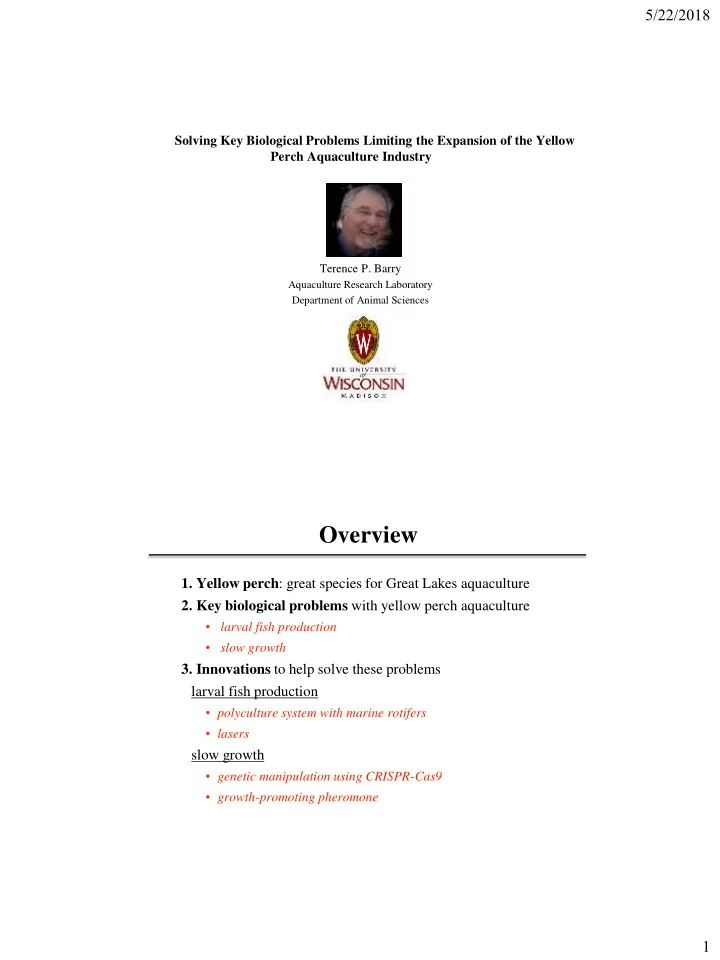 5/22/2018

Solving Key Biological Problems Limiting the Expansion of the Yellow Perch Aquaculture Industry

Terence P. Barry
Aquaculture Research Laboratory
Department of Animal Sciences

THE UNIVERSITY OF WISCONSIN MADISON

Overview

1. Yellow perch: great species for Great Lakes aquaculture
2. Key biological problems with yellow perch aquaculture
• larval fish production
• slow growth
3. Innovations to help solve these problems
larval fish production
• polyculture system with marine rotifers
• lasers
slow growth
• genetic manipulation using CRISPR-Cas9
• growth-promoting pheromone

1